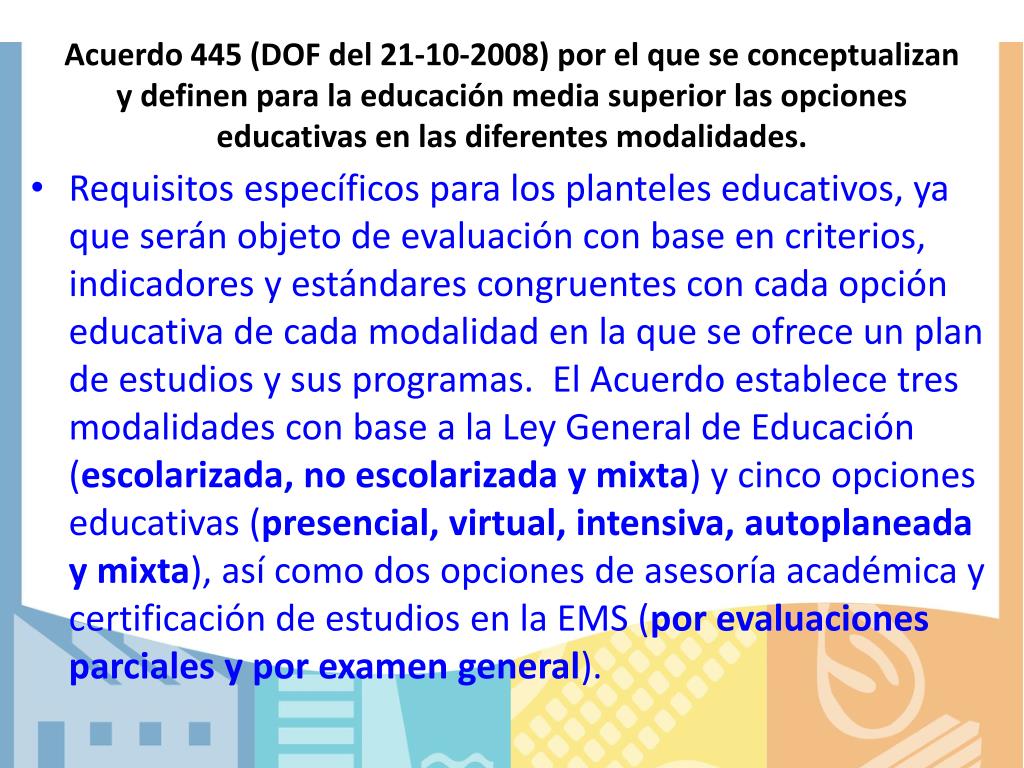 Acuerdo 445 (DOF del 21-10-2008) por el que se conceptualizan y definen para la educación media superior las opciones educativas en las diferentes modalidades.

• Requisitos específicos para los planteles educativos, ya que serán objeto de evaluación con base en criterios, indicadores y estándares congruentes con cada opción educativa de cada modalidad en la que se ofrece un plan de estudios y sus programas. El Acuerdo establece tres modalidades con base a la Ley General de Educación (escolarizada, no escolarizada y mixta) y cinco opciones educativas (presencial, virtual, intensiva, autoplaneada y mixta), así como dos opciones de asesoría académica y certificación de estudios en la EMS (por evaluaciones parciales y por examen general).